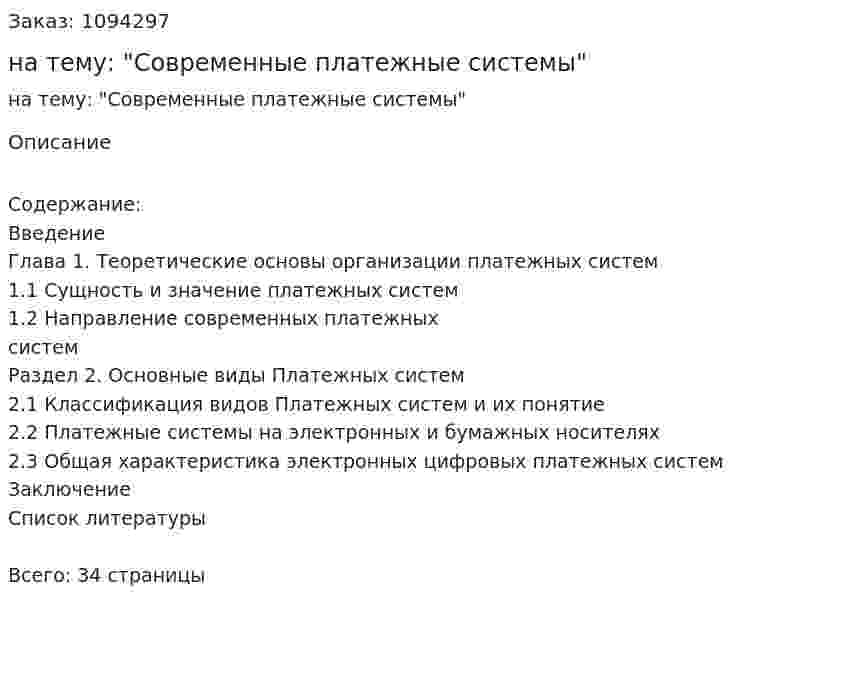 Заказ: 1094297

на тему: "Современные платежные системы"

на тему: "Современные платежные системы"

Описание

Содержание:
Введение
Глава 1. Теоретические основы организации платежных систем
1.1 Сущность и значение платежных систем
1.2 Направление современных платежных систем
Раздел 2. Основные виды Платежных систем
2.1 Классификация видов Платежных систем и их понятие
2.2 Платежные системы на электронных и бумажных носителях
2.3 Общая характеристика электронных цифровых платежных систем
Заключение
Список литературы

Всего: 34 страницы